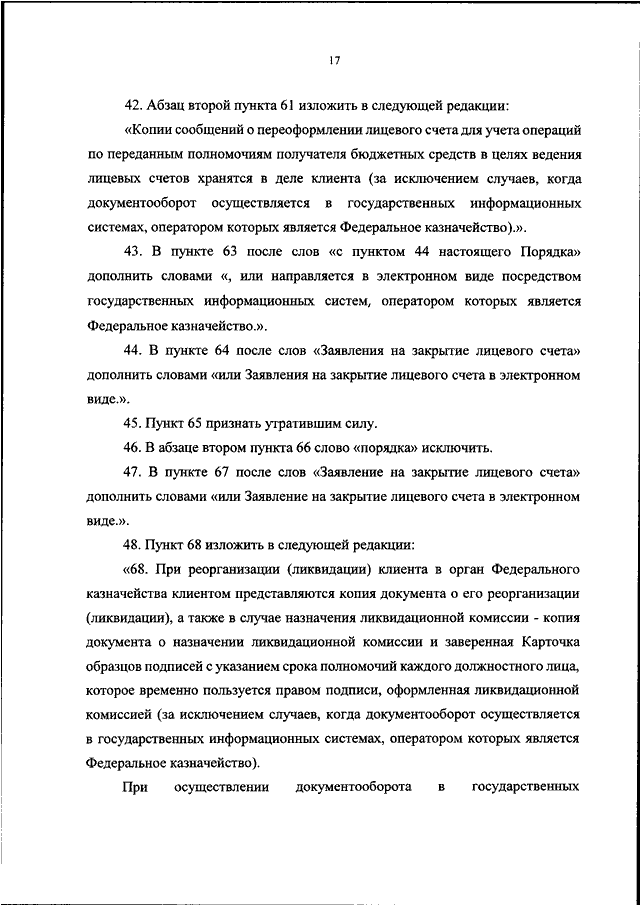 17

42. Абзац второй пункта 61 изложить в следующей редакции:

«Копии сообщений о переоформлении лицевого счета для учета операций по переданным полномочиям получателя бюджетных средств в целях ведения лицевых счетов хранятся в деле клиента (за исключением случаев, когда документооборот осуществляется в государственных информационных системах, оператором которых является Федеральное казначейство).».

43. В пункте 63 после слов «с пунктом 44 настоящего Порядка» дополнить словами «, или направляется в электронном виде посредством государственных информационных систем, оператором которых является Федеральное казначейство.».

44. В пункте 64 после слов «Заявления на закрытие лицевого счета» дополнить словами «или Заявления на закрытие лицевого счета в электронном виде.».

45. Пункт 65 признать утратившим силу.

46. В абзаце втором пункта 66 слово «порядка» исключить.

47. В пункте 67 после слов «Заявление на закрытие лицевого счета» дополнить словами «или Заявление на закрытие лицевого счета в электронном виде.».

48. Пункт 68 изложить в следующей редакции:

«68. При реорганизации (ликвидации) клиента в орган Федерального казначейства клиентом представляются копия документа о его реорганизации (ликвидации), а также в случае назначения ликвидационной комиссии - копия документа о назначении ликвидационной комиссии и заверенная Карточка образцов подписей с указанием срока полномочий каждого должностного лица, которое временно пользуется правом подписи, оформленная ликвидационной комиссией (за исключением случаев, когда документооборот осуществляется в государственных информационных системах, оператором которых является Федеральное казначейство).

При осуществлении документооборота в государственных